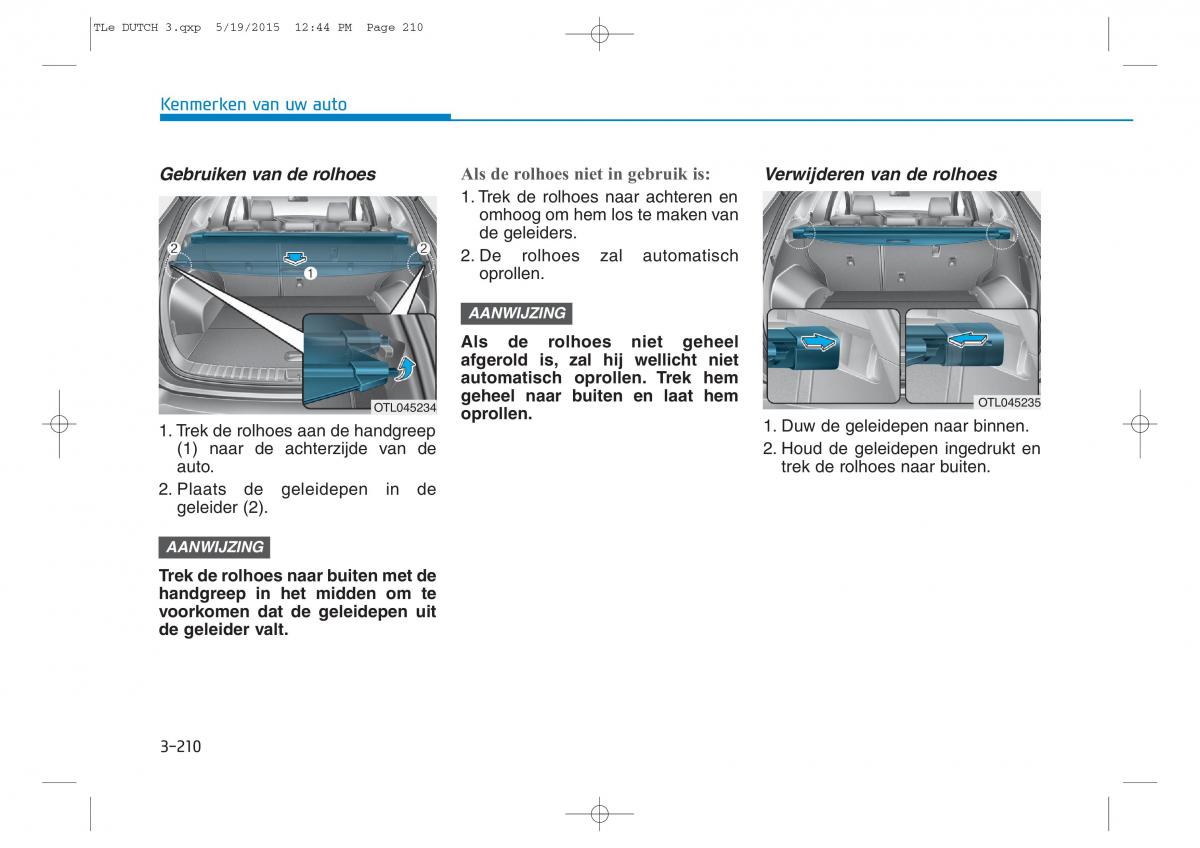 TLe DUTCH 3.qxp 5/19/2015 12:44 PM Page 210

Kenmerken van uw auto

Gebruiken van de rolhoes

2

2

1

OTL045234

1. Trek de rolhoes aan de handgreep (1) naar de achterzijde van de auto.

2. Plaats de geleidepen in de geleider (2).

AANWIJZING

Trek de rolhoes naar buiten met de handgreep in het midden om te voorkomen dat de geleidepen uit de geleider valt.

Als de rolhoes niet in gebruik is:

1. Trek de rolhoes naar achteren en omhoog om hem los te maken van de geleiders.

2. De rolhoes zal automatisch oprollen.

AANWIJZING

Als de rolhoes niet geheel afgerold is, zal hij wellicht niet automatisch oprollen. Trek hem geheel naar buiten en laat hem oprollen.

Verwijderen van de rolhoes

OTL045235

1. Duw de geleidepen naar binnen.

2. Houd de geleidepen ingedrukt en trek de rolhoes naar buiten.

3-210